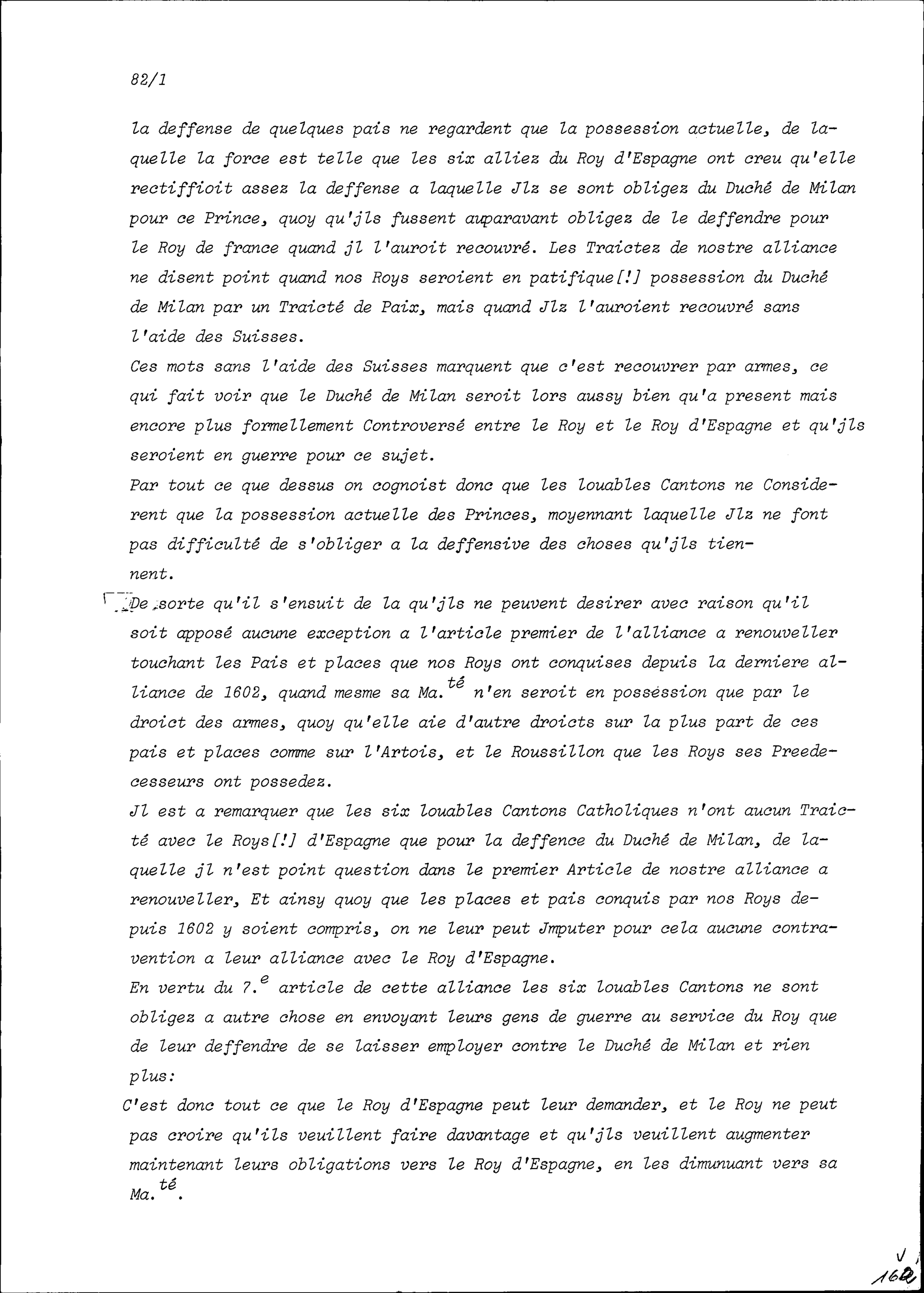 82/1

la deffense de quelques pais ne regardent que la possession actuelle, de laquelle la force est telle que les six alliez du Roy d'Espagne ont creu qu'elle rectiffioit assez la deffense a laquelle Jlz se sont obligez du Duché de Milan pour ce Prince, quoy qu'jls fussent auparavant obligez de le deffendre pour le Roy de france quand jl l'auroit recouvré. Les Traictez de nostre alliance ne disent point quand nos Roys seroient en patifique[!] possession du Duché de Milan par un Traicté de Paix, mais quand Jlz l'auroient recouvré sans l'aide des Suisses.

Ces mots sans l'aide des Suisses marquent que c'est recouvrer par armes, ce qui fait voir que le Duché de Milan seroit lors aussy bien qu'a present mais encore plus formellement Controversé entre le Roy et le Roy d'Espagne et qu'jls seroient en guerre pour ce sujet.

Par tout ce que dessus on cognoist donc que les louables Cantons ne Considerent que la possession actuelle des Princes, moyennant laquelle Jlz ne font pas difficulté de s'obliger a la deffensive des choses qu'jls tiennent.

De sorte qu'il s'ensuit de la qu'jls ne peuvent desirer avec raison qu'il soit apposé aucune exception a l'article premier de l'alliance a renouveller touchant les Pais et places que nos Roys ont conquises depuis la derniere alliance de 1602, quand mesme sa Ma.$^{té}$ n'en seroit en possession que par le droict des armes, quoy qu'elle aie d'autre droicts sur la plus part de ces pais et places comme sur l'Artois, et le Roussillon que les Roys ses Preedecesseurs ont possedez.

Jl est a remarquer que les six louables Cantons Catholiques n'ont aucun Traicté avec le Roys[!] d'Espagne que pour la deffence du Duché de Milan, de laquelle jl n'est point question dans le premier Article de nostre alliance a renouveller, Et ainsy quoy que les places et pais conquis par nos Roys depuis 1602 y soient compris, on ne leur peut Jmputer pour cela aucune contravention a leur alliance avec le Roy d'Espagne.

En vertu du 7.$^{e}$ article de cette alliance les six louables Cantons ne sont obligez a autre chose en envoyant leurs gens de guerre au service du Roy que de leur deffendre de se laisser employer contre le Duché de Milan et rien plus:

C'est donc tout ce que le Roy d'Espagne peut leur demander, et le Roy ne peut pas croire qu'ils veuillent faire davantage et qu'jls veuillent augmenter maintenant leurs obligations vers le Roy d'Espagne, en les dimunuant vers sa Ma.$^{té}$.

V
162